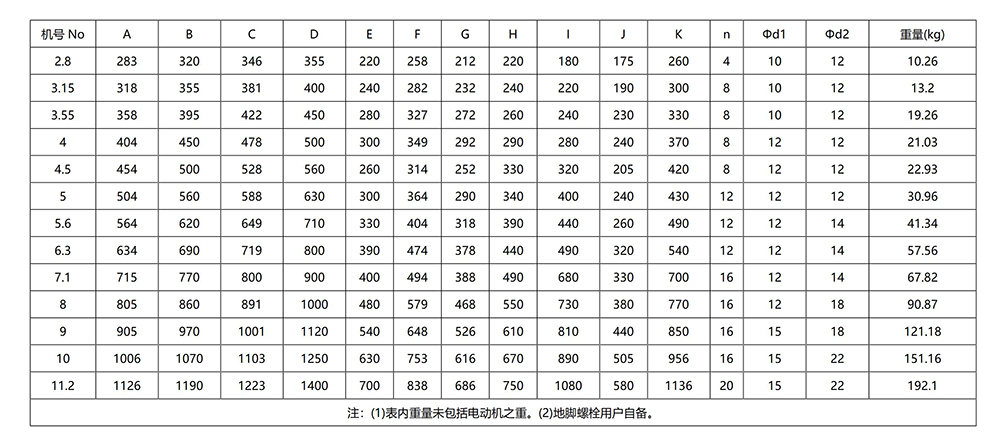 | 机号 No | A | B | C | D | E | F | G | H | I | J | K | n | Φd1 | Φd2 | 重量(kg) |
|---|---|---|---|---|---|---|---|---|---|---|---|---|---|---|---|
| 2.8 | 283 | 320 | 346 | 355 | 220 | 258 | 212 | 220 | 180 | 175 | 260 | 4 | 10 | 12 | 10.26 |
| 3.15 | 318 | 355 | 381 | 400 | 240 | 282 | 232 | 240 | 220 | 190 | 300 | 8 | 10 | 12 | 13.2 |
| 3.55 | 358 | 395 | 422 | 450 | 280 | 327 | 272 | 260 | 240 | 230 | 330 | 8 | 10 | 12 | 19.26 |
| 4 | 404 | 450 | 478 | 500 | 300 | 349 | 292 | 290 | 280 | 240 | 370 | 8 | 12 | 12 | 21.03 |
| 4.5 | 454 | 500 | 528 | 560 | 260 | 314 | 252 | 330 | 320 | 205 | 420 | 8 | 12 | 12 | 22.93 |
| 5 | 504 | 560 | 588 | 630 | 300 | 364 | 290 | 340 | 400 | 240 | 430 | 12 | 12 | 12 | 30.96 |
| 5.6 | 564 | 620 | 649 | 710 | 330 | 404 | 318 | 390 | 440 | 260 | 490 | 12 | 12 | 14 | 41.34 |
| 6.3 | 634 | 690 | 719 | 800 | 390 | 474 | 378 | 440 | 490 | 320 | 540 | 12 | 12 | 14 | 57.56 |
| 7.1 | 715 | 770 | 800 | 900 | 400 | 494 | 388 | 490 | 680 | 330 | 700 | 16 | 12 | 14 | 67.82 |
| 8 | 805 | 860 | 891 | 1000 | 480 | 579 | 468 | 550 | 730 | 380 | 770 | 16 | 12 | 18 | 90.87 |
| 9 | 905 | 970 | 1001 | 1120 | 540 | 648 | 526 | 610 | 810 | 440 | 850 | 16 | 15 | 18 | 121.18 |
| 10 | 1006 | 1070 | 1103 | 1250 | 630 | 753 | 616 | 670 | 890 | 505 | 956 | 16 | 15 | 22 | 151.16 |
| 11.2 | 1126 | 1190 | 1223 | 1400 | 700 | 838 | 686 | 750 | 1080 | 580 | 1136 | 20 | 15 | 22 | 192.1 |

注：(1)表内重量未包括电动机之重。(2)地脚螺栓用户自备。